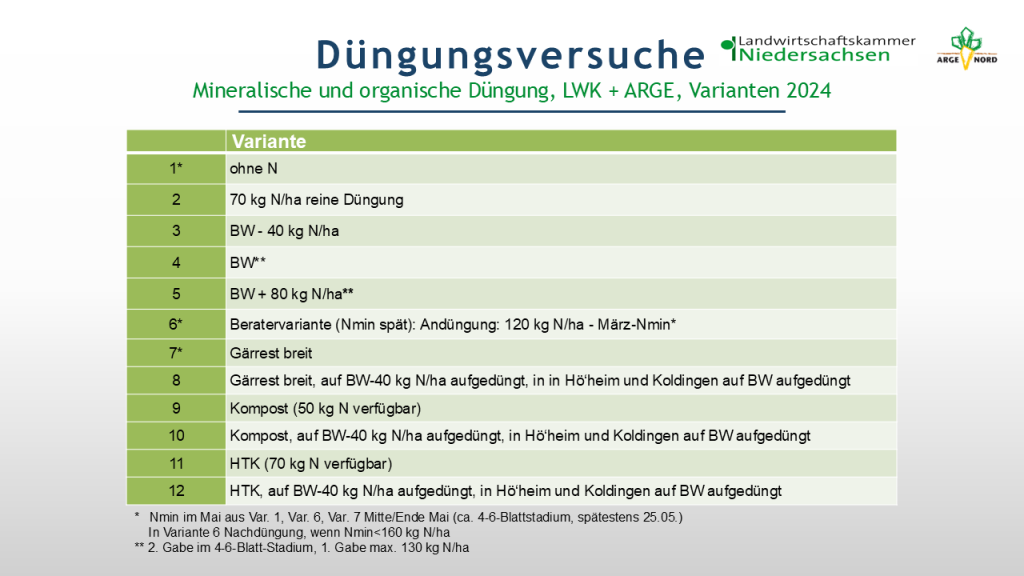 Düngungsversuche

Landwirtschaftskammer
Niedersachsen

ARGE NORD

Mineralische und organische Düngung, LWK + ARGE, Varianten 2024

| | Variante |
|---|---|
| 1* | ohne N |
| 2 | 70 kg N/ha reine Düngung |
| 3 | BW - 40 kg N/ha |
| 4 | BW** |
| 5 | BW + 80 kg N/ha** |
| 6* | Beratervariante (Nmin spät): Andüngung: 120 kg N/ha - März-Nmin* |
| 7* | Gärrest breit |
| 8 | Gärrest breit, auf BW-40 kg N/ha aufgedüngt, in in Hö'heim und Koldingen auf BW aufgedüngt |
| 9 | Kompost (50 kg N verfügbar) |
| 10 | Kompost, auf BW-40 kg N/ha aufgedüngt, in Hö'heim und Koldingen auf BW aufgedüngt |
| 11 | HTK (70 kg N verfügbar) |
| 12 | HTK, auf BW-40 kg N/ha aufgedüngt, in Hö'heim und Koldingen auf BW aufgedüngt |

* Nmin im Mai aus Var. 1, Var. 6, Var. 7 Mitte/Ende Mai (ca. 4-6-Blattstadium, spätestens 25.05.)
In Variante 6 Nachdüngung, wenn Nmin<160 kg N/ha
** 2. Gabe im 4-6-Blatt-Stadium, 1. Gabe max. 130 kg N/ha